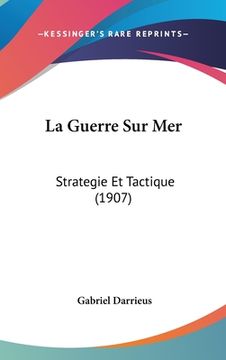 —KESSINGER'S RARE REPRINTS—

La Guerre Sur Mer

Strategie Et Tactique (1907)

Gabriel Darrieus